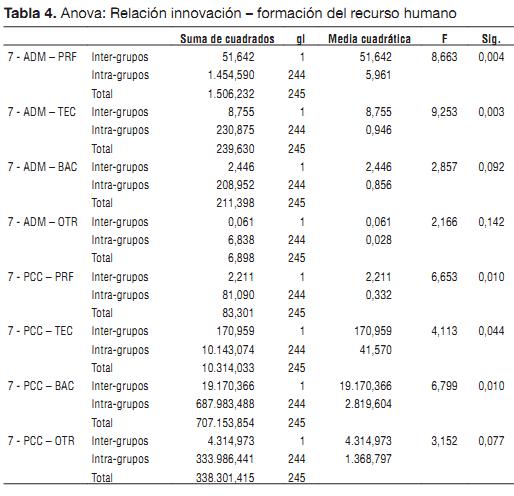 **Tabla 4.** Anova: Relación innovación – formación del recurso humano

| | | Suma de cuadrados | gl | Media cuadrática | F | Sig. |
|---|---|---|---|---|---|---|
| 7 - ADM – PRF | Inter-grupos | 51,642 | 1 | 51,642 | 8,663 | 0,004 |
| | Intra-grupos | 1.454,590 | 244 | 5,961 | | |
| | Total | 1.506,232 | 245 | | | |
| 7 - ADM – TEC | Inter-grupos | 8,755 | 1 | 8,755 | 9,253 | 0,003 |
| | Intra-grupos | 230,875 | 244 | 0,946 | | |
| | Total | 239,630 | 245 | | | |
| 7 - ADM – BAC | Inter-grupos | 2,446 | 1 | 2,446 | 2,857 | 0,092 |
| | Intra-grupos | 208,952 | 244 | 0,856 | | |
| | Total | 211,398 | 245 | | | |
| 7 - ADM – OTR | Inter-grupos | 0,061 | 1 | 0,061 | 2,166 | 0,142 |
| | Intra-grupos | 6,838 | 244 | 0,028 | | |
| | Total | 6,898 | 245 | | | |
| 7 - PCC – PRF | Inter-grupos | 2,211 | 1 | 2,211 | 6,653 | 0,010 |
| | Intra-grupos | 81,090 | 244 | 0,332 | | |
| | Total | 83,301 | 245 | | | |
| 7 - PCC – TEC | Inter-grupos | 170,959 | 1 | 170,959 | 4,113 | 0,044 |
| | Intra-grupos | 10.143,074 | 244 | 41,570 | | |
| | Total | 10.314,033 | 245 | | | |
| 7 - PCC – BAC | Inter-grupos | 19.170,366 | 1 | 19.170,366 | 6,799 | 0,010 |
| | Intra-grupos | 687.983,488 | 244 | 2.819,604 | | |
| | Total | 707.153,854 | 245 | | | |
| 7 - PCC – OTR | Inter-grupos | 4.314,973 | 1 | 4.314,973 | 3,152 | 0,077 |
| | Intra-grupos | 333.986,441 | 244 | 1.368,797 | | |
| | Total | 338.301,415 | 245 | | | |